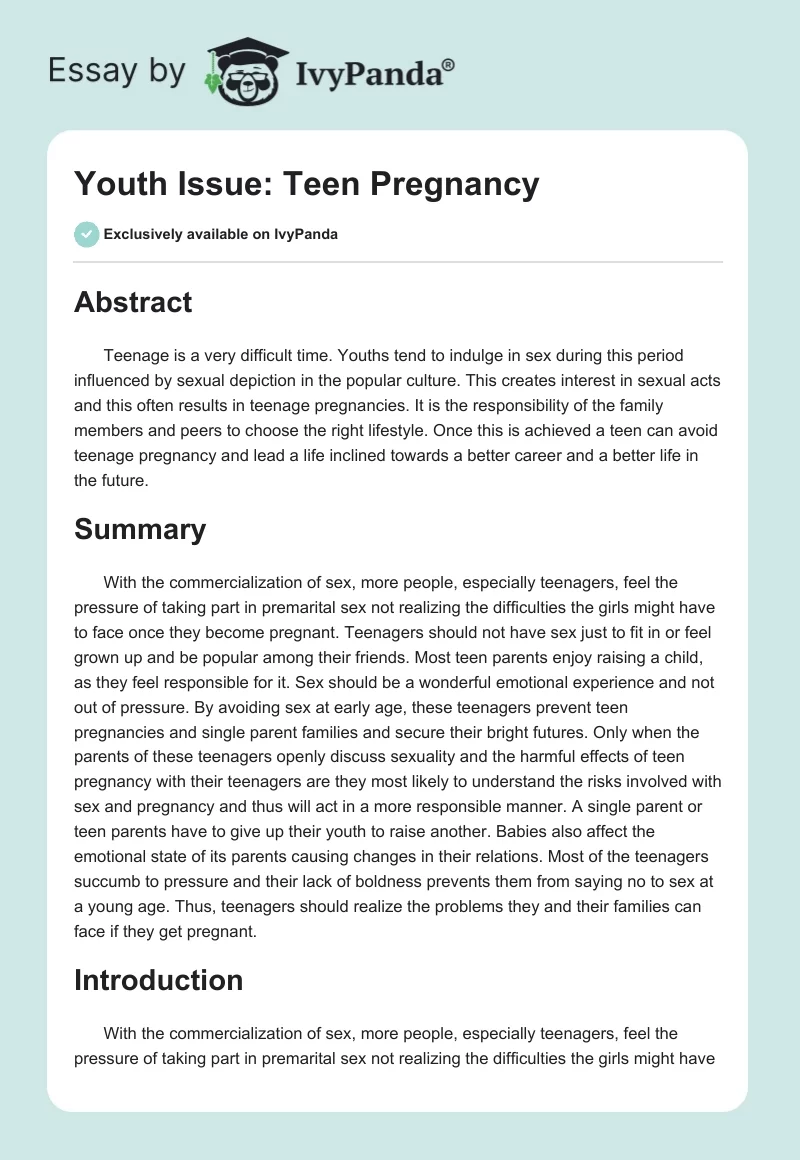 Essay by IvyPanda®

Youth Issue: Teen Pregnancy

Exclusively available on IvyPanda

Abstract

Teenage is a very difficult time. Youths tend to indulge in sex during this period influenced by sexual depiction in the popular culture. This creates interest in sexual acts and this often results in teenage pregnancies. It is the responsibility of the family members and peers to choose the right lifestyle. Once this is achieved a teen can avoid teenage pregnancy and lead a life inclined towards a better career and a better life in the future.

Summary

With the commercialization of sex, more people, especially teenagers, feel the pressure of taking part in premarital sex not realizing the difficulties the girls might have to face once they become pregnant. Teenagers should not have sex just to fit in or feel grown up and be popular among their friends. Most teen parents enjoy raising a child, as they feel responsible for it. Sex should be a wonderful emotional experience and not out of pressure. By avoiding sex at early age, these teenagers prevent teen pregnancies and single parent families and secure their bright futures. Only when the parents of these teenagers openly discuss sexuality and the harmful effects of teen pregnancy with their teenagers are they most likely to understand the risks involved with sex and pregnancy and thus will act in a more responsible manner. A single parent or teen parents have to give up their youth to raise another. Babies also affect the emotional state of its parents causing changes in their relations. Most of the teenagers succumb to pressure and their lack of boldness prevents them from saying no to sex at a young age. Thus, teenagers should realize the problems they and their families can face if they get pregnant.

Introduction

With the commercialization of sex, more people, especially teenagers, feel the pressure of taking part in premarital sex not realizing the difficulties the girls might have